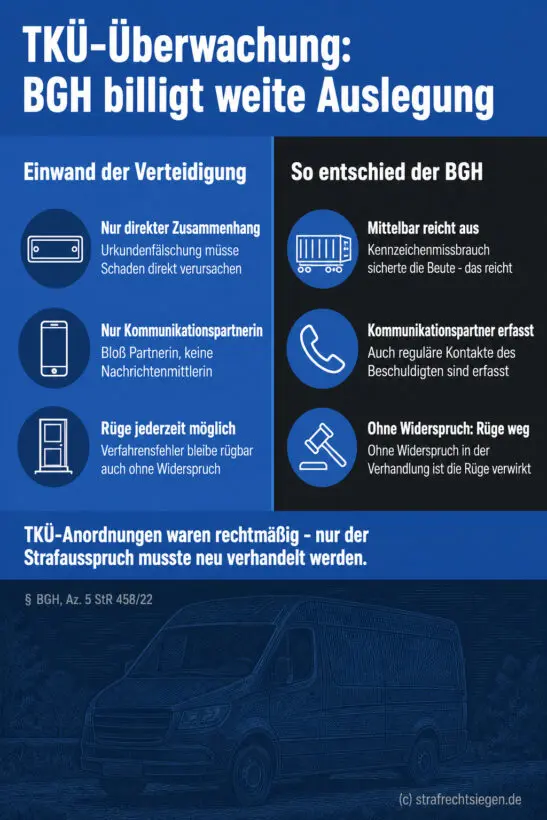 TKÜ-Überwachung: BGH billigt weite Auslegung

Einwand der Verteidigung

Nur direkter Zusammenhang
Urkundenfälschung müsse Schaden direkt verursachen

Nur Kommunikationspartnerin
Bloß Partnerin, keine Nachrichtenmittlerin

Rüge jederzeit möglich
Verfahrensfehler bleibe rügbar auch ohne Widerspruch

So entschied der BGH

Mittelbar reicht aus
Kennzeichenmissbrauch sicherte die Beute - das reicht

Kommunikationspartner erfasst
Auch reguläre Kontakte des Beschuldigten sind erfasst

Ohne Widerspruch: Rüge weg
Ohne Widerspruch in der Verhandlung ist die Rüge verwirkt

TKÜ-Anordnungen waren rechtmäßig - nur der Strafausspruch musste neu verhandelt werden.

§ BGH, Az. 5 StR 458/22

(c) strafrechtsiegen.de